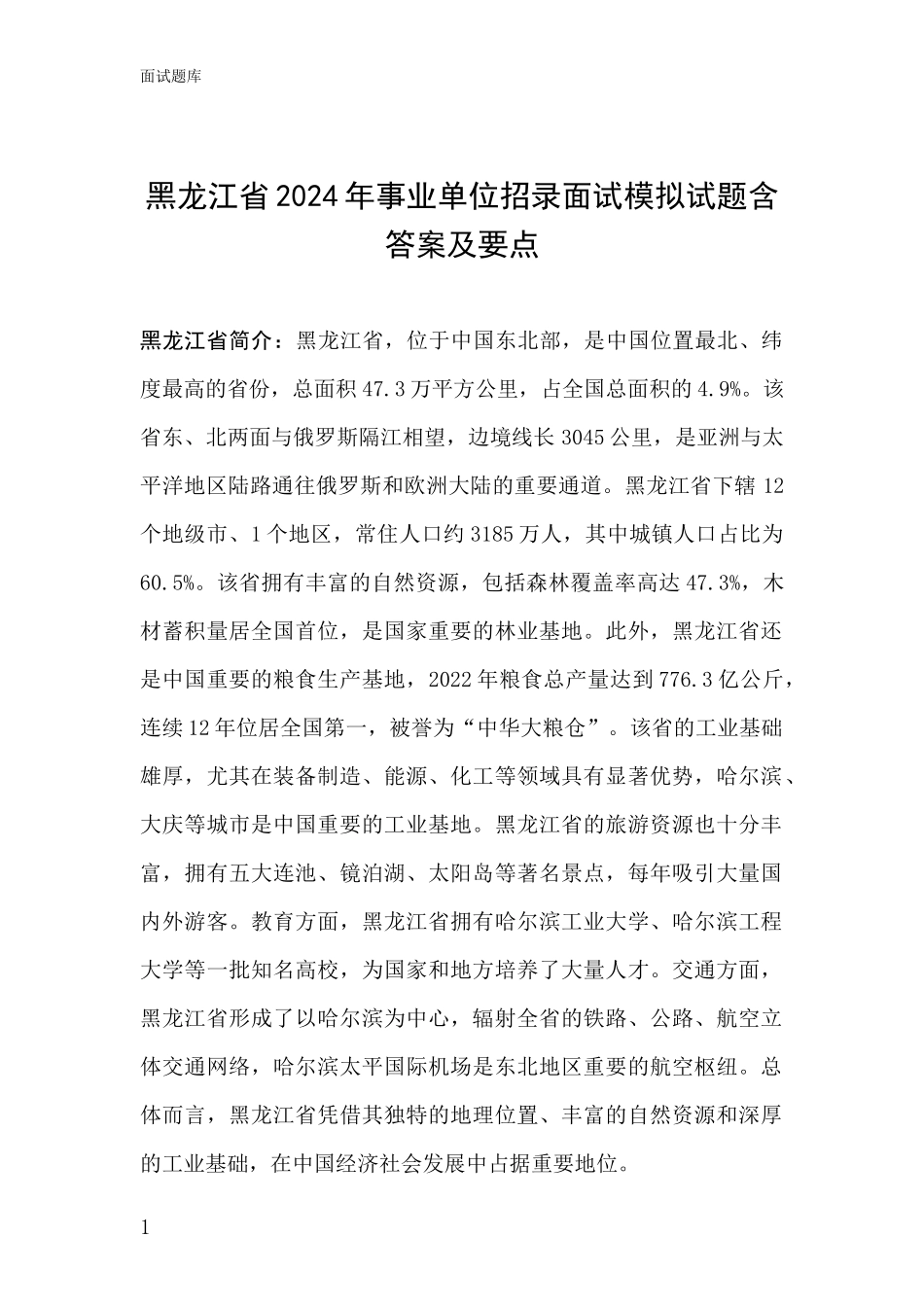 面试题库

黑龙江省2024年事业单位招录面试模拟试题含答案及要点

黑龙江省简介：黑龙江省，位于中国东北部，是中国位置最北、纬度最高的省份，总面积47.3万平方公里，占全国总面积的4.9%。该省东、北两面与俄罗斯隔江相望，边境线长3045公里，是亚洲与太平洋地区陆路通往俄罗斯和欧洲大陆的重要通道。黑龙江省下辖12个地级市、1个地区，常住人口约3185万人，其中城镇人口占比为60.5%。该省拥有丰富的自然资源，包括森林覆盖率高达47.3%，木材蓄积量居全国首位，是国家重要的林业基地。此外，黑龙江省还是中国重要的粮食生产基地，2022年粮食总产量达到776.3亿公斤，连续12年位居全国第一，被誉为“中华大粮仓”。该省的工业基础雄厚，尤其在装备制造、能源、化工等领域具有显著优势，哈尔滨、大庆等城市是中国重要的工业基地。黑龙江省的旅游资源也十分丰富，拥有五大连池、镜泊湖、太阳岛等著名景点，每年吸引大量国内外游客。教育方面，黑龙江省拥有哈尔滨工业大学、哈尔滨工程大学等一批知名高校，为国家和地方培养了大量人才。交通方面，黑龙江省形成了以哈尔滨为中心，辐射全省的铁路、公路、航空立体交通网络，哈尔滨太平国际机场是东北地区重要的航空枢纽。总体而言，黑龙江省凭借其独特的地理位置、丰富的自然资源和深厚的工业基础，在中国经济社会发展中占据重要地位。

1